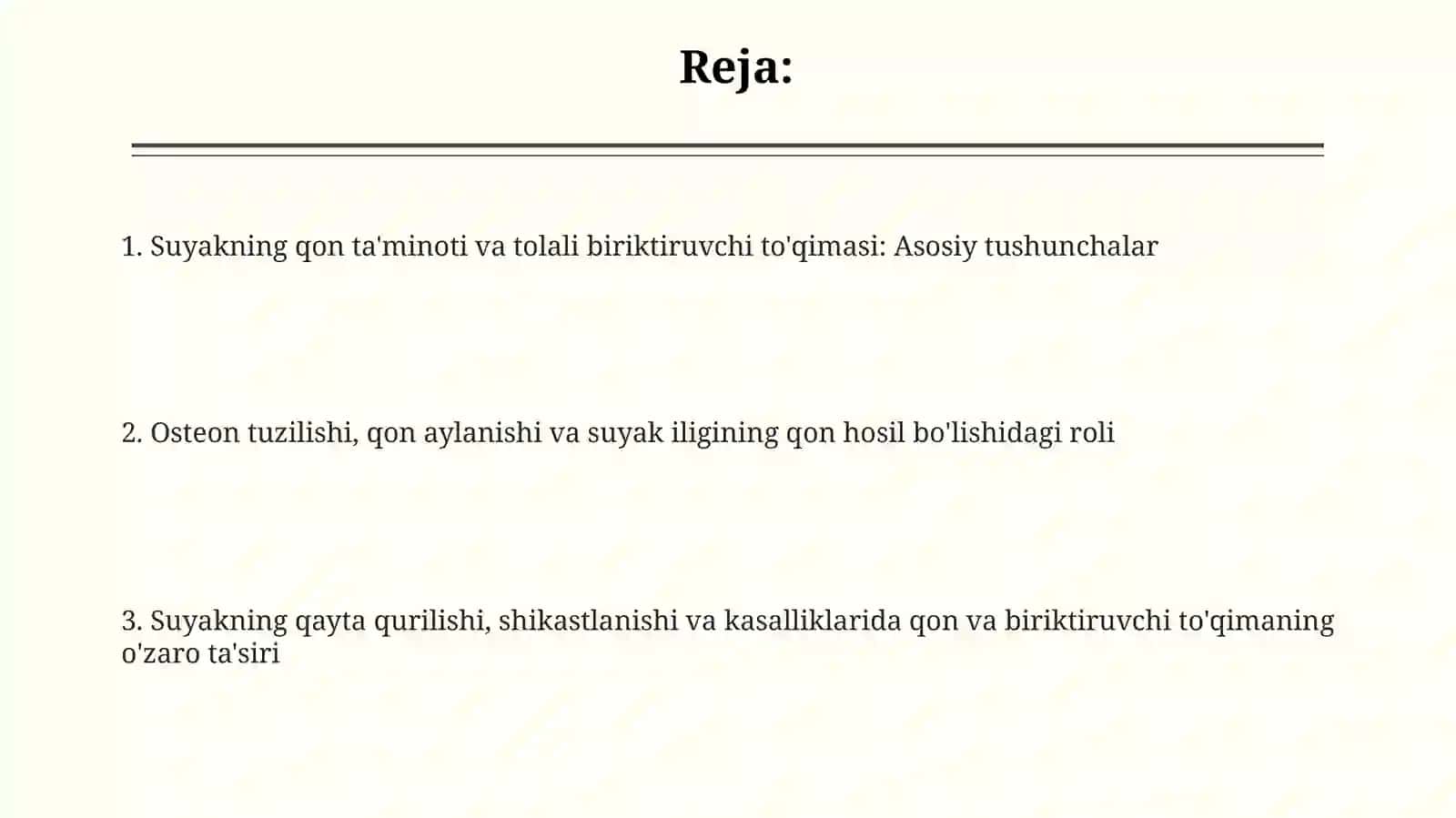 Reja:

1. Suyakning qon ta'minoti va tolali biriktiruvchi to'qimasi: Asosiy tushunchalar

2. Osteon tuzilishi, qon aylanishi va suyak iligining qon hosil bo'lishidagi roli

3. Suyakning qayta qurilishi, shikastlanishi va kasalliklarida qon va biriktiruvchi to'qimaning o'zaro ta'siri